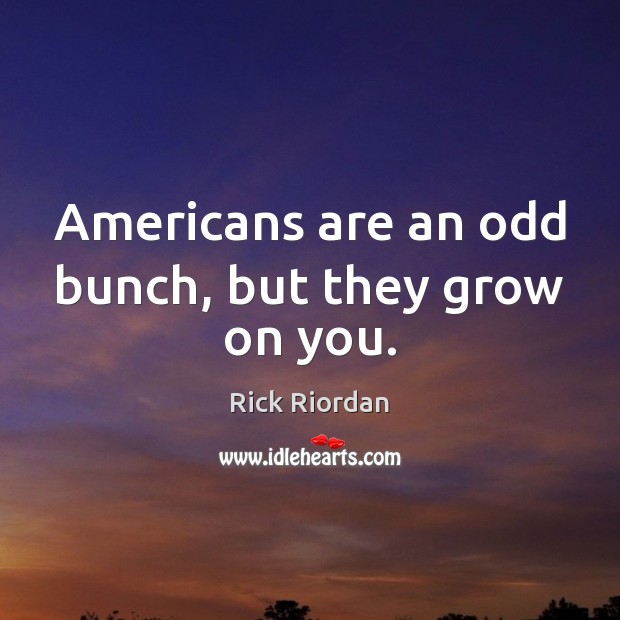 Americans are an odd bunch, but they grow on you.

Rick Riordan

www.idlehearts.com